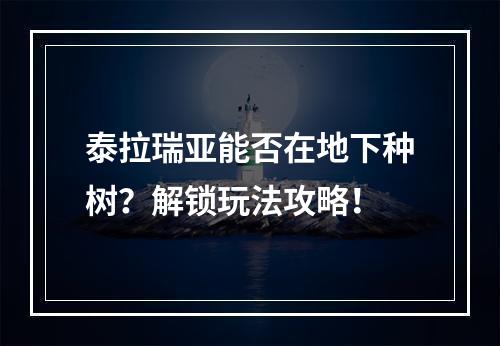 泰拉瑞亚能否在地下种树？解锁玩法攻略！